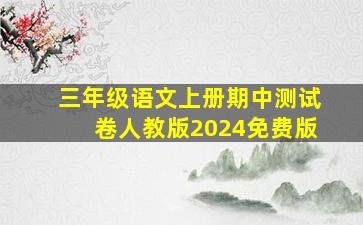 三年级语文上册期中测试卷人教版2024免费版